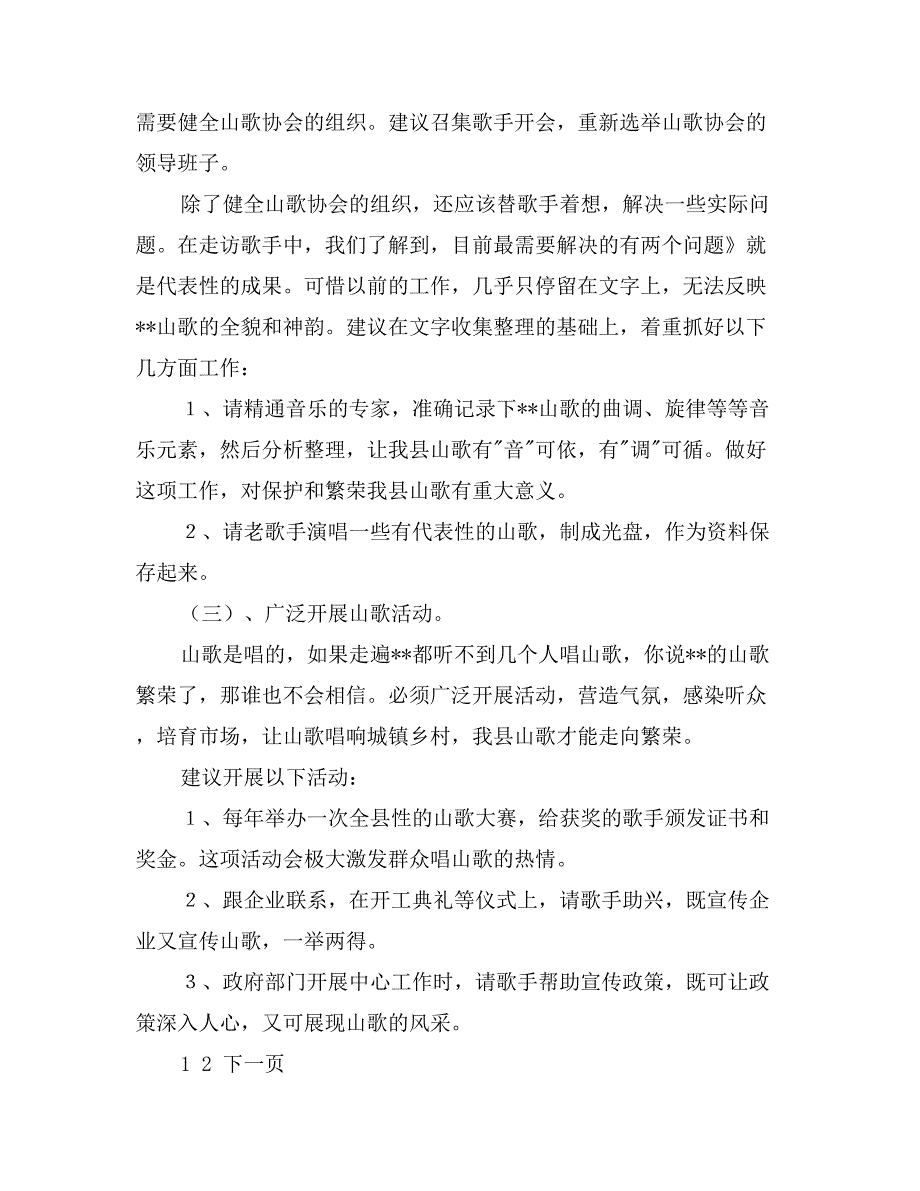 需要健全山歌协会的组织。建议召集歌手开会，重新选举山歌协会的领导班子。

除了健全山歌协会的组织，还应该替歌手着想，解决一些实际问题。在走访歌手中，我们了解到，目前最需要解决的有两个问题》就是代表性的成果。可惜以前的工作，几乎只停留在文字上，无法反映**山歌的全貌和神韵。建议在文字收集整理的基础上，着重抓好以下几方面工作：

１、请精通音乐的专家，准确记录下**山歌的曲调、旋律等等音乐元素，然后分析整理，让我县山歌有"音"可依，有"调"可循。做好这项工作，对保护和繁荣我县山歌有重大意义。

２、请老歌手演唱一些有代表性的山歌，制成光盘，作为资料保存起来。

（三）、广泛开展山歌活动。

山歌是唱的，如果走遍**都听不到几个人唱山歌，你说**的山歌繁荣了，那谁也不会相信。必须广泛开展活动，营造气氛，感染听众，培育市场，让山歌唱响城镇乡村，我县山歌才能走向繁荣。

建议开展以下活动：

１、每年举办一次全县性的山歌大赛，给获奖的歌手颁发证书和奖金。这项活动会极大激发群众唱山歌的热情。

２、跟企业联系，在开工典礼等仪式上，请歌手助兴，既宣传企业又宣传山歌，一举两得。

３、政府部门开展中心工作时，请歌手帮助宣传政策，既可让政策深入人心，又可展现山歌的风采。

１ 2 下一页